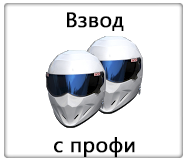 Взвод

с профи